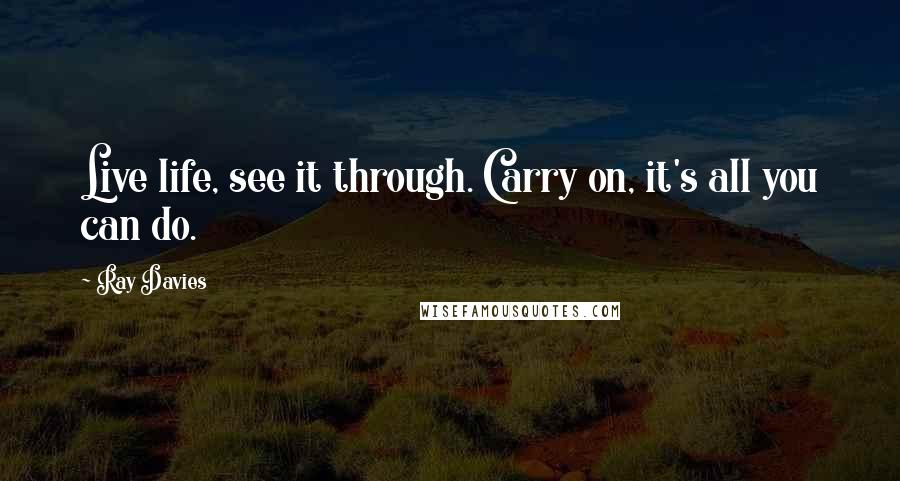 Live life, see it through. Carry on, it's all you can do.

~ Ray Davies

WISEFAMOUSQUOTES.COM